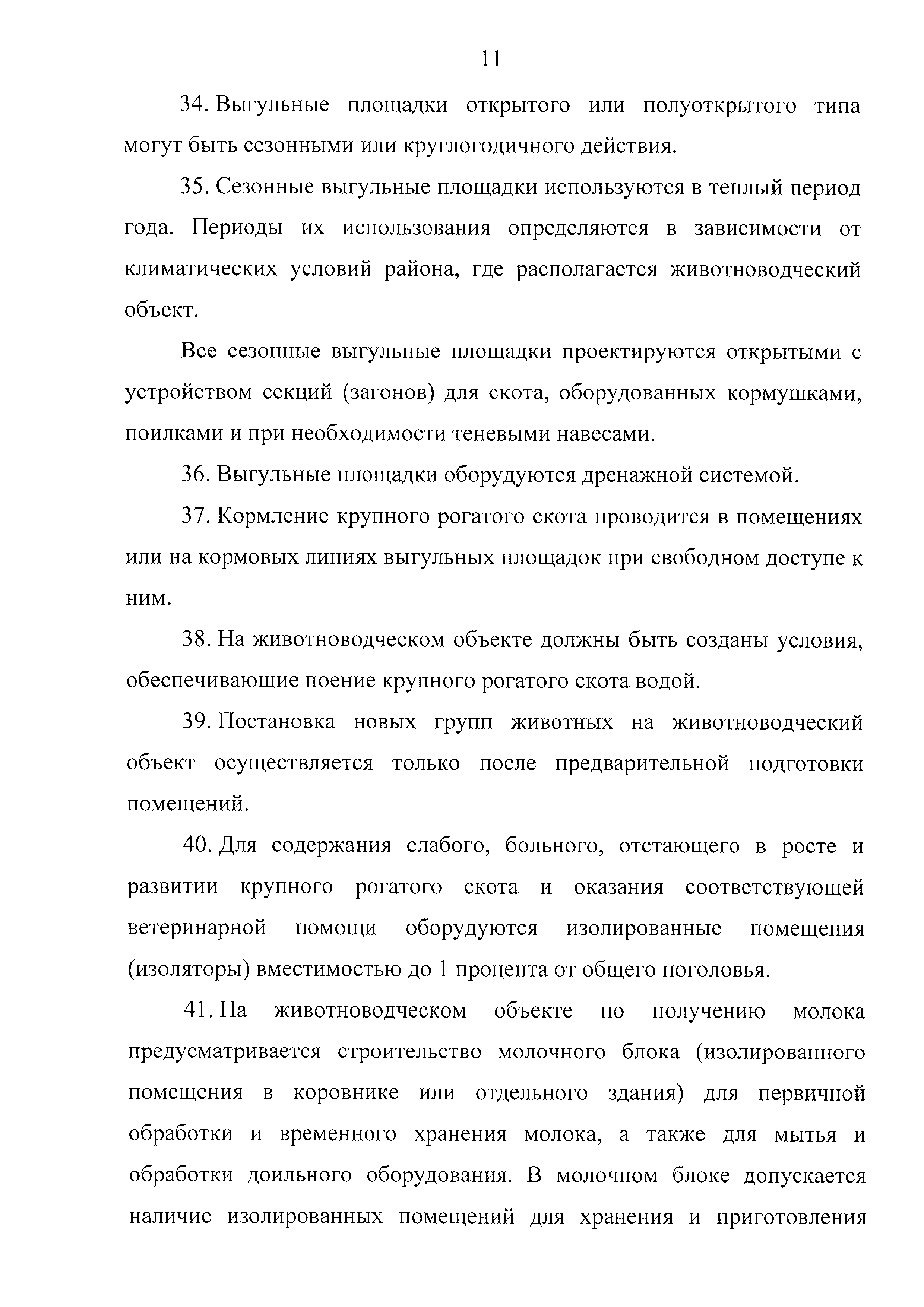 11

34. Выгульные площадки открытого или полуоткрытого типа могут быть сезонными или круглогодичного действия.

35. Сезонные выгульные площадки используются в теплый период года. Периоды их использования определяются в зависимости от климатических условий района, где располагается животноводческий объект.

Все сезонные выгульные площадки проектируются открытыми с устройством секций (загонов) для скота, оборудованных кормушками, поилками и при необходимости теневыми навесами.

36. Выгульные площадки оборудуются дренажной системой.

37. Кормление крупного рогатого скота проводится в помещениях или на кормовых линиях выгульных площадок при свободном доступе к ним.

38. На животноводческом объекте должны быть созданы условия, обеспечивающие поение крупного рогатого скота водой.

39. Постановка новых групп животных на животноводческий объект осуществляется только после предварительной подготовки помещений.

40. Для содержания слабого, больного, отстающего в росте и развитии крупного рогатого скота и оказания соответствующей ветеринарной помощи оборудуются изолированные помещения (изоляторы) вместимостью до 1 процента от общего поголовья.

41. На животноводческом объекте по получению молока предусматривается строительство молочного блока (изолированного помещения в коровнике или отдельного здания) для первичной обработки и временного хранения молока, а также для мытья и обработки доильного оборудования. В молочном блоке допускается наличие изолированных помещений для хранения и приготовления